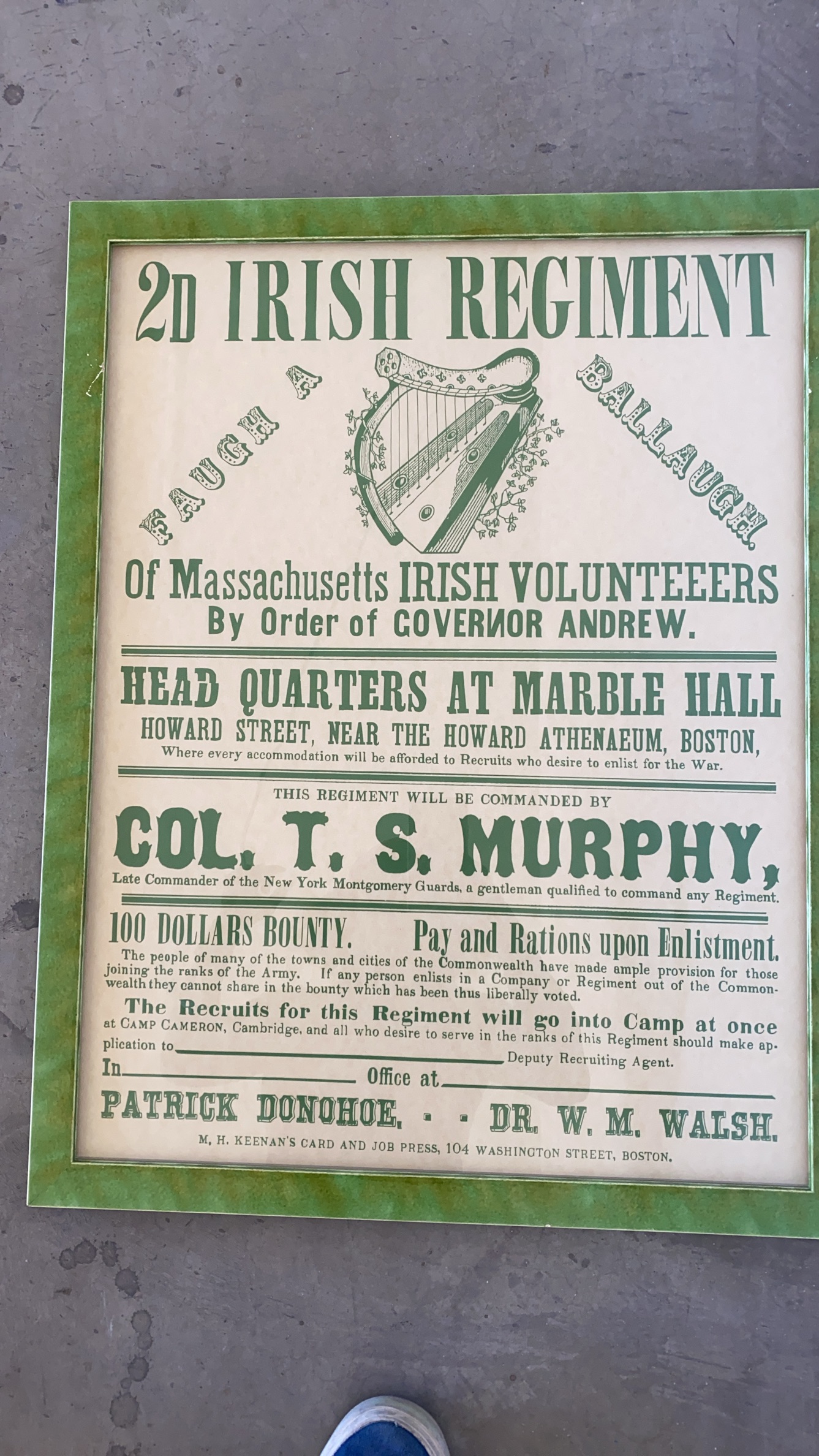 2D IRISH REGIMENT

FAUGH A BALLAUGH

Of Massachusetts IRISH VOLUNTEEERS
By Order of GOVERNOR ANDREW.

HEAD QUARTERS AT MARBLE HALL
HOWARD STREET, NEAR THE HOWARD ATHENAEUM, BOSTON,
Where every accommodation will be afforded to Recruits who desire to enlist for the War.

THIS REGIMENT WILL BE COMMANDED BY
COL. T. S. MURPHY,
Late Commander of the New York Montgomery Guards, a gentleman qualified to command any Regiment.

100 DOLLARS BOUNTY. Pay and Rations upon Enlistment.

The people of many of the towns and cities of the Commonwealth have made ample provision for those joining the ranks of the Army. If any person enlists in a Company or Regiment out of the Commonwealth they cannot share in the bounty which has been thus liberally voted.

The Recruits for this Regiment will go into Camp at once at CAMP CAMERON, Cambridge, and all who desire to serve in the ranks of this Regiment should make application to ____ Deputy Recruiting Agent.

In ____ Office at ____

PATRICK DONOHOE. - - DR. W. M. WALSH.

M. H. KEENAN'S CARD AND JOB PRESS, 104 WASHINGTON STREET, BOSTON.